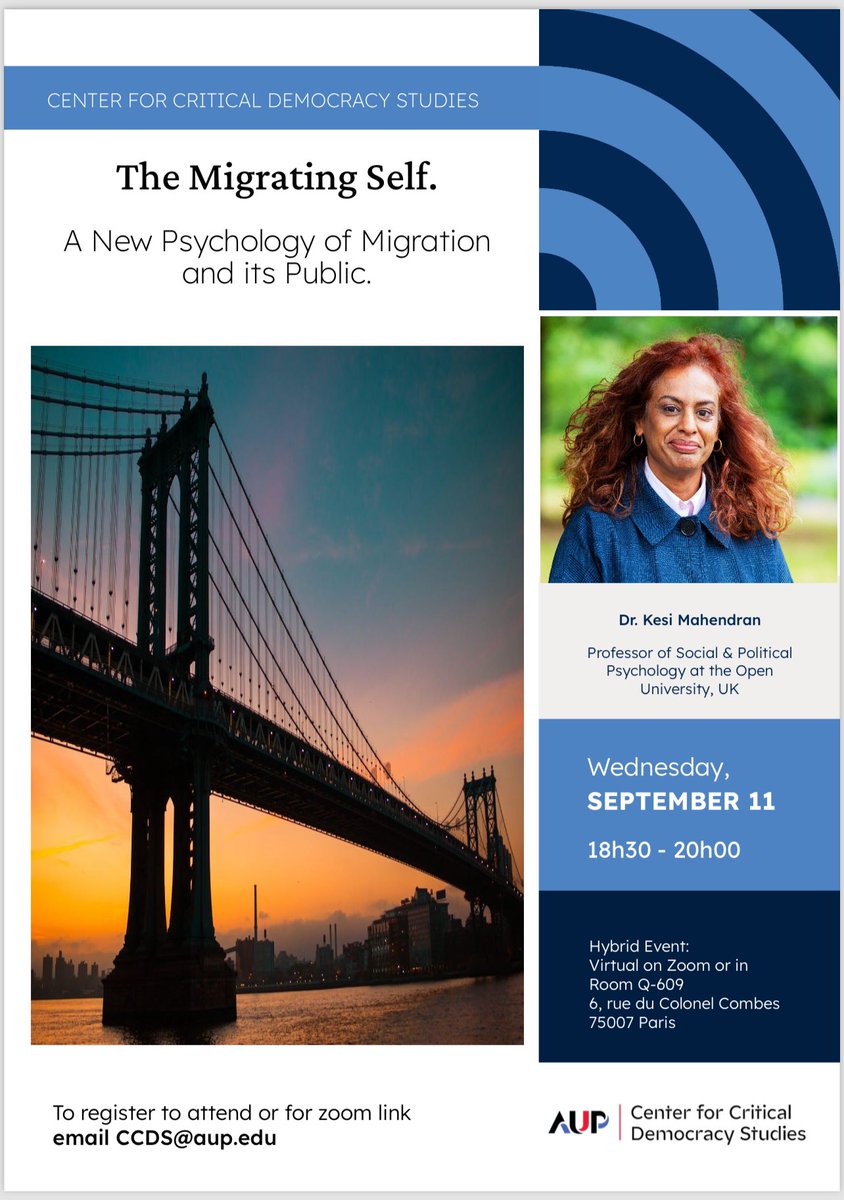 CENTER FOR CRITICAL DEMOCRACY STUDIES

The Migrating Self.

A New Psychology of Migration and its Public.

Dr. Kesi Mahendran

Professor of Social & Political Psychology at the Open University, UK

Wednesday,
SEPTEMBER 11

18h30 - 20h00

Hybrid Event:
Virtual on Zoom or in Room Q-609
6, rue du Colonel Combes
75007 Paris

To register to attend or for zoom link
email CCDS@aup.edu

AUP Center for Critical Democracy Studies